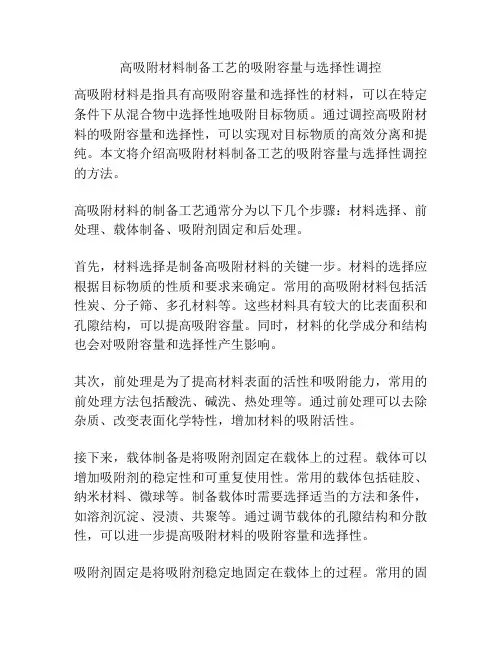 高吸附材料制备工艺的吸附容量与选择性调控

高吸附材料是指具有高吸附容量和选择性的材料，可以在特定条件下从混合物中选择性地吸附目标物质。通过调控高吸附材料的吸附容量和选择性，可以实现对目标物质的高效分离和提纯。本文将介绍高吸附材料制备工艺的吸附容量与选择性调控的方法。

高吸附材料的制备工艺通常分为以下几个步骤：材料选择、前处理、载体制备、吸附剂固定和后处理。

首先，材料选择是制备高吸附材料的关键一步。材料的选择应根据目标物质的性质和要求来确定。常用的高吸附材料包括活性炭、分子筛、多孔材料等。这些材料具有较大的比表面积和孔隙结构，可以提高吸附容量。同时，材料的化学成分和结构也会对吸附容量和选择性产生影响。

其次，前处理是为了提高材料表面的活性和吸附能力，常用的前处理方法包括酸洗、碱洗、热处理等。通过前处理可以去除杂质、改变表面化学特性，增加材料的吸附活性。

接下来，载体制备是将吸附剂固定在载体上的过程。载体可以增加吸附剂的稳定性和可重复使用性。常用的载体包括硅胶、纳米材料、微球等。制备载体时需要选择适当的方法和条件，如溶剂沉淀、浸渍、共聚等。通过调节载体的孔隙结构和分散性，可以进一步提高吸附材料的吸附容量和选择性。

吸附剂固定是将吸附剂稳定地固定在载体上的过程。常用的固